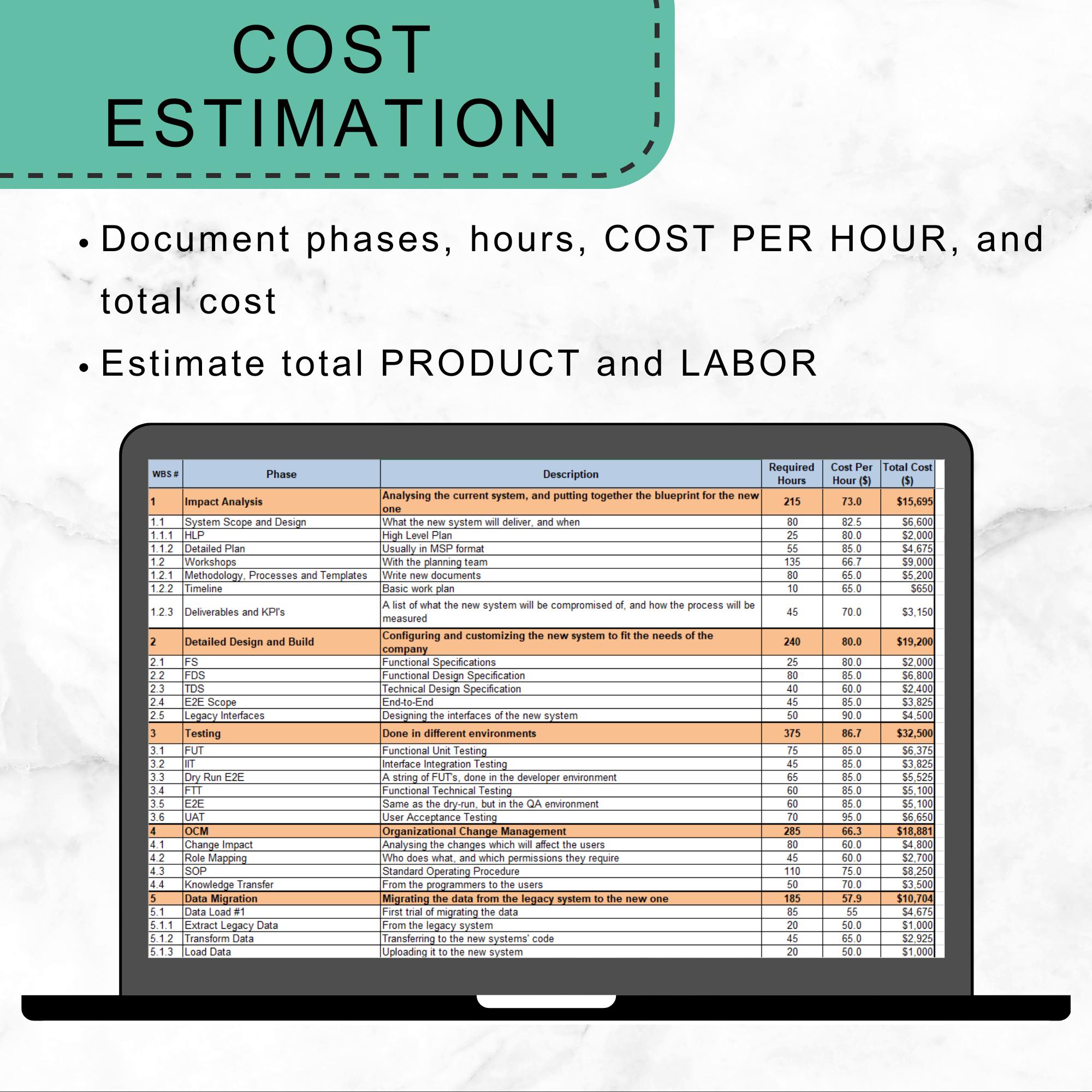 COST
ESTIMATION

• Document phases, hours, COST PER HOUR, and total cost
• Estimate total PRODUCT and LABOR

| WBS # | Phase | Description | Required Hours | Cost Per Hour ($) | Total Cost ($) |
|---|---|---|---|---|---|
| 1 | Impact Analysis | Analysing the current system, and putting together the blueprint for the new one | 215 | 73.0 | $15,695 |
| 1.1 | System Scope and Design | What the new system will deliver, and when | 80 | 82.5 | $6,600 |
| 1.1.1 | HLP | High Level Plan | 25 | 80.0 | $2,000 |
| 1.1.2 | Detailed Plan | Usually in MSP format | 55 | 85.0 | $4,675 |
| 1.2 | Workshops | With the planning team | 135 | 66.7 | $9,000 |
| 1.2.1 | Methodology, Processes and Templates | Write new documents | 80 | 65.0 | $5,200 |
| 1.2.2 | Timeline | Basic work plan | 10 | 65.0 | $650 |
| 1.2.3 | Deliverables and KPI's | A list of what the new system will be compromised of, and how the process will be measured | 45 | 70.0 | $3,150 |
| 2 | Detailed Design and Build | Configuring and customizing the new system to fit the needs of the company | 240 | 80.0 | $19,200 |
| 2.1 | FS | Functional Specifications | 25 | 80.0 | $2,000 |
| 2.2 | FDS | Functional Design Specification | 80 | 85.0 | $6,800 |
| 2.3 | TDS | Technical Design Specification | 40 | 60.0 | $2,400 |
| 2.4 | E2E Scope | End-to-End | 45 | 85.0 | $3,825 |
| 2.5 | Legacy Interfaces | Designing the interfaces of the new system | 50 | 90.0 | $4,500 |
| 3 | Testing | Done in different environments | 375 | 86.7 | $32,500 |
| 3.1 | FUT | Functional Unit Testing | 75 | 85.0 | $6,375 |
| 3.2 | IIT | Interface Integration Testing | 45 | 85.0 | $3,825 |
| 3.3 | Dry Run E2E | A string of FUT's, done in the developer environment | 65 | 85.0 | $5,525 |
| 3.4 | FTT | Functional Technical Testing | 60 | 85.0 | $5,100 |
| 3.5 | E2E | Same as the dry-run, but in the QA environment | 60 | 85.0 | $5,100 |
| 3.6 | UAT | User Acceptance Testing | 70 | 95.0 | $6,650 |
| 4 | OCM | Organizational Change Management | 285 | 66.3 | $18,881 |
| 4.1 | Change Impact | Analysing the changes which will affect the users | 80 | 60.0 | $4,800 |
| 4.2 | Role Mapping | Who does what, and which permissions they require | 45 | 60.0 | $2,700 |
| 4.3 | SOP | Standard Operating Procedure | 110 | 75.0 | $8,250 |
| 4.4 | Knowledge Transfer | From the programmers to the users | 50 | 70.0 | $3,500 |
| 5 | Data Migration | Migrating the data from the legacy system to the new one | 185 | 57.9 | $10,704 |
| 5.1 | Data Load #1 | First trial of migrating the data | 85 | 55 | $4,675 |
| 5.1.1 | Extract Legacy Data | From the legacy system | 20 | 50.0 | $1,000 |
| 5.1.2 | Transform Data | Transferring to the new systems' code | 45 | 65.0 | $2,925 |
| 5.1.3 | Load Data | Uploading it to the new system | 20 | 50.0 | $1,000 |